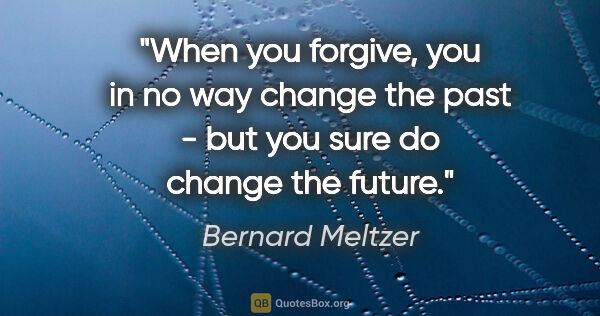 "When you forgive, you in no way change the past - but you sure do change the future."

Bernard Meltzer

QB QuotesBox.org